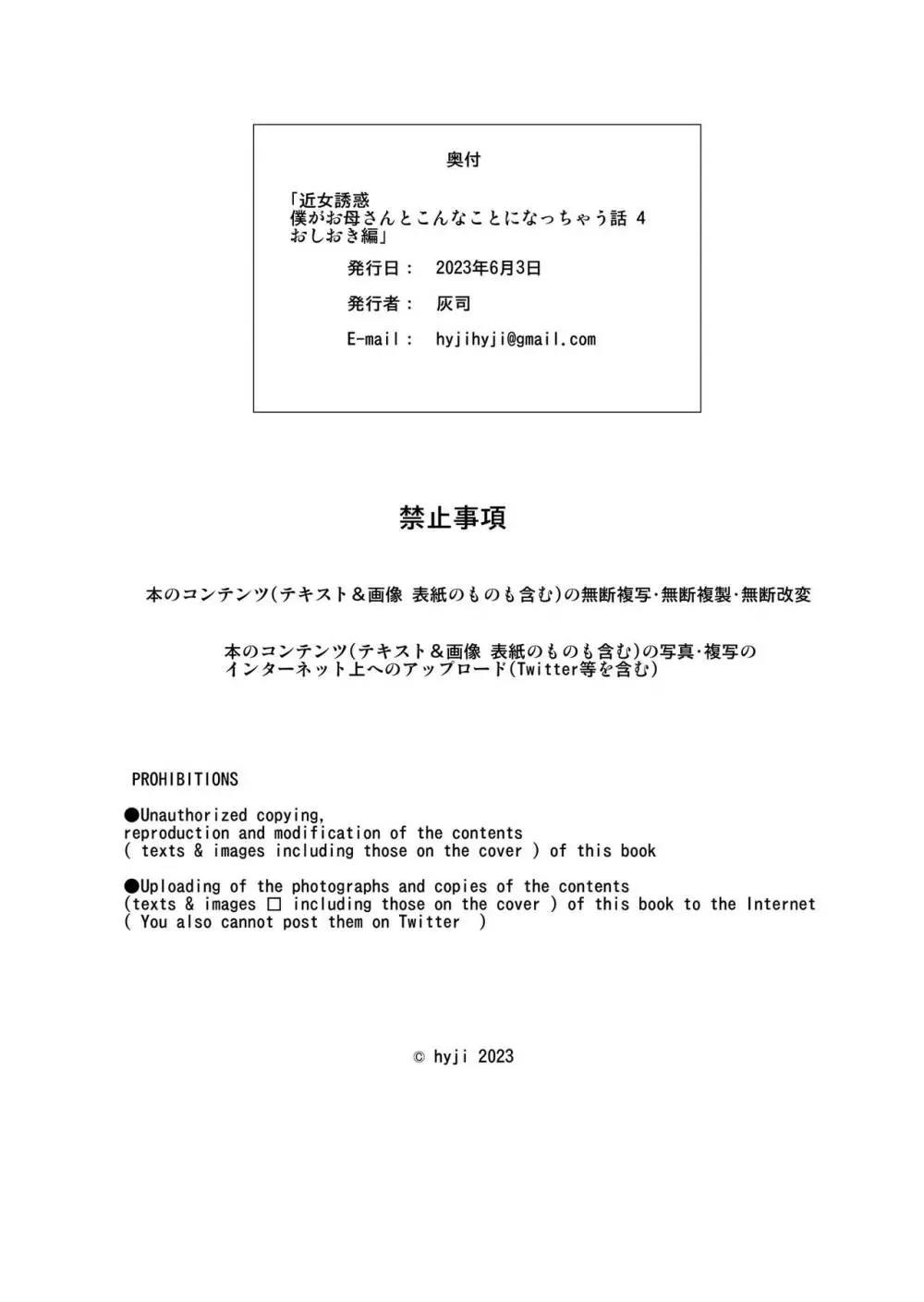 奥付

「近女誘惑
僕がお母さんとこんなことになっちゃう話 4
おしおき編」

発行日： 2023年6月3日

発行者： 灰司

E-mail： hyjihyji@gmail.com

禁止事項

本のコンテンツ(テキスト＆画像 表紙のものも含む)の無断複写·無断複製·無断改変

本のコンテンツ(テキスト＆画像 表紙のものも含む)の写真·複写のインターネット上へのアップロード(Twitter等を含む)

PROHIBITIONS

●Unauthorized copying, reproduction and modification of the contents ( texts & images including those on the cover ) of this book

●Uploading of the photographs and copies of the contents (texts & images □ including those on the cover ) of this book to the Internet ( You also cannot post them on Twitter )

© hyji 2023